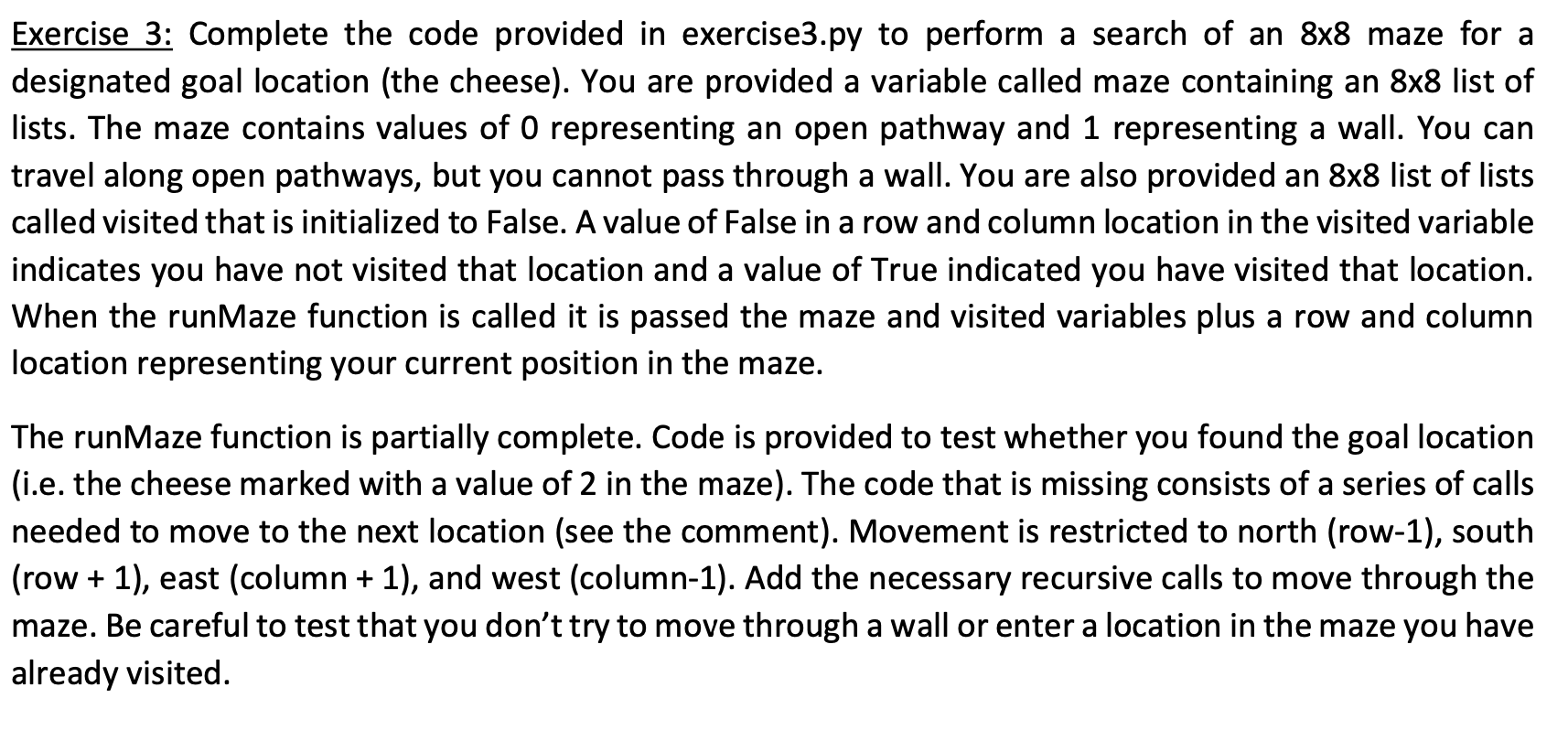 Exercise 3: Complete the code provided in exercise3.py to perform a search of an 8x8 maze for a designated goal location (the cheese). You are provided a variable called maze containing an 8x8 list of lists. The maze contains values of 0 representing an open pathway and 1 representing a wall. You can travel along open pathways, but you cannot pass through a wall. You are also provided an 8x8 list of lists called visited that is initialized to False. A value of False in a row and column location in the visited variable indicates you have not visited that location and a value of True indicated you have visited that location. When the runMaze function is called it is passed the maze and visited variables plus a row and column location representing your current position in the maze.

The runMaze function is partially complete. Code is provided to test whether you found the goal location (i.e. the cheese marked with a value of 2 in the maze). The code that is missing consists of a series of calls needed to move to the next location (see the comment). Movement is restricted to north (row-1), south (row + 1), east (column + 1), and west (column-1). Add the necessary recursive calls to move through the maze. Be careful to test that you don't try to move through a wall or enter a location in the maze you have already visited.